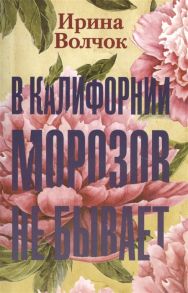 Ирина Волчок

В КАЛИФОРНИИ МОРОЗОВ НЕ БЫВАЕТ